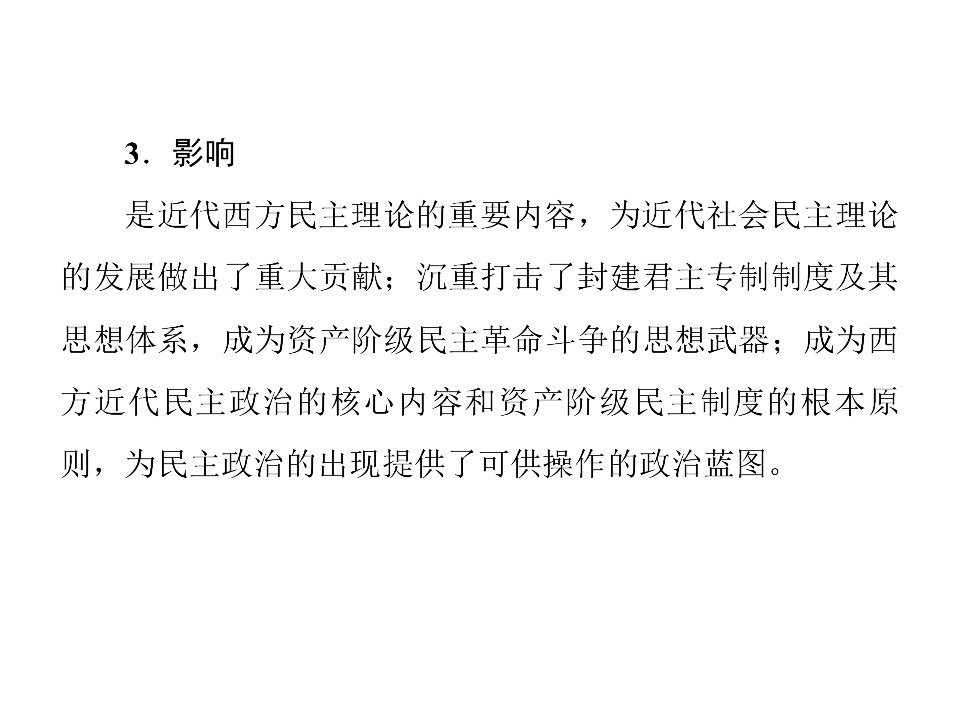 3．影响

是近代西方民主理论的重要内容，为近代社会民主理论的发展做出了重大贡献；沉重打击了封建君主专制制度及其思想体系，成为资产阶级民主革命斗争的思想武器；成为西方近代民主政治的核心内容和资产阶级民主制度的根本原则，为民主政治的出现提供了可供操作的政治蓝图。